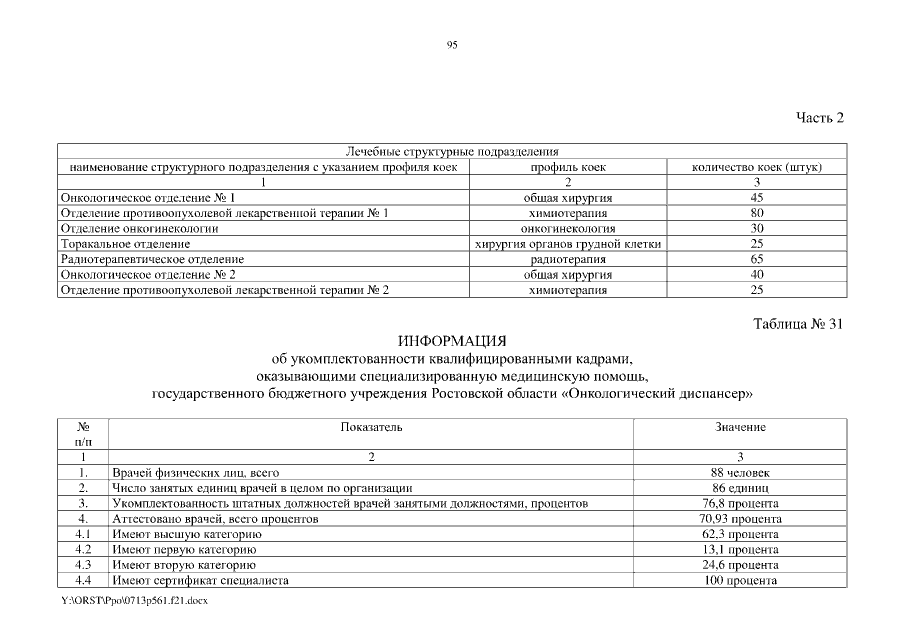 95

Часть 2

| Лечебные структурные подразделения | | |
|---|---|---|
| наименование структурного подразделения с указанием профиля коек | профиль коек | количество коек (штук) |
| 1 | 2 | 3 |
| Онкологическое отделение № 1 | общая хирургия | 45 |
| Отделение противоопухолевой лекарственной терапии № 1 | химиотерапия | 80 |
| Отделение онкогинекологии | онкогинекология | 30 |
| Торакальное отделение | хирургия органов грудной клетки | 25 |
| Радиотерапевтическое отделение | радиотерапия | 65 |
| Онкологическое отделение № 2 | общая хирургия | 40 |
| Отделение противоопухолевой лекарственной терапии № 2 | химиотерапия | 25 |

Таблица № 31

ИНФОРМАЦИЯ
об укомплектованности квалифицированными кадрами, оказывающими специализированную медицинскую помощь, государственного бюджетного учреждения Ростовской области «Онкологический диспансер»

| № п/п | Показатель | Значение |
|---|---|---|
| 1 | 2 | 3 |
| 1. | Врачей физических лиц, всего | 88 человек |
| 2. | Число занятых единиц врачей в целом по организации | 86 единиц |
| 3. | Укомплектованность штатных должностей врачей занятыми должностями, процентов | 76,8 процента |
| 4. | Аттестовано врачей, всего процентов | 70,93 процента |
| 4.1 | Имеют высшую категорию | 62,3 процента |
| 4.2 | Имеют первую категорию | 13,1 процента |
| 4.3 | Имеют вторую категорию | 24,6 процента |
| 4.4 | Имеют сертификат специалиста | 100 процента |

Y:\ORST\Ppo\0713p561.f21.docx